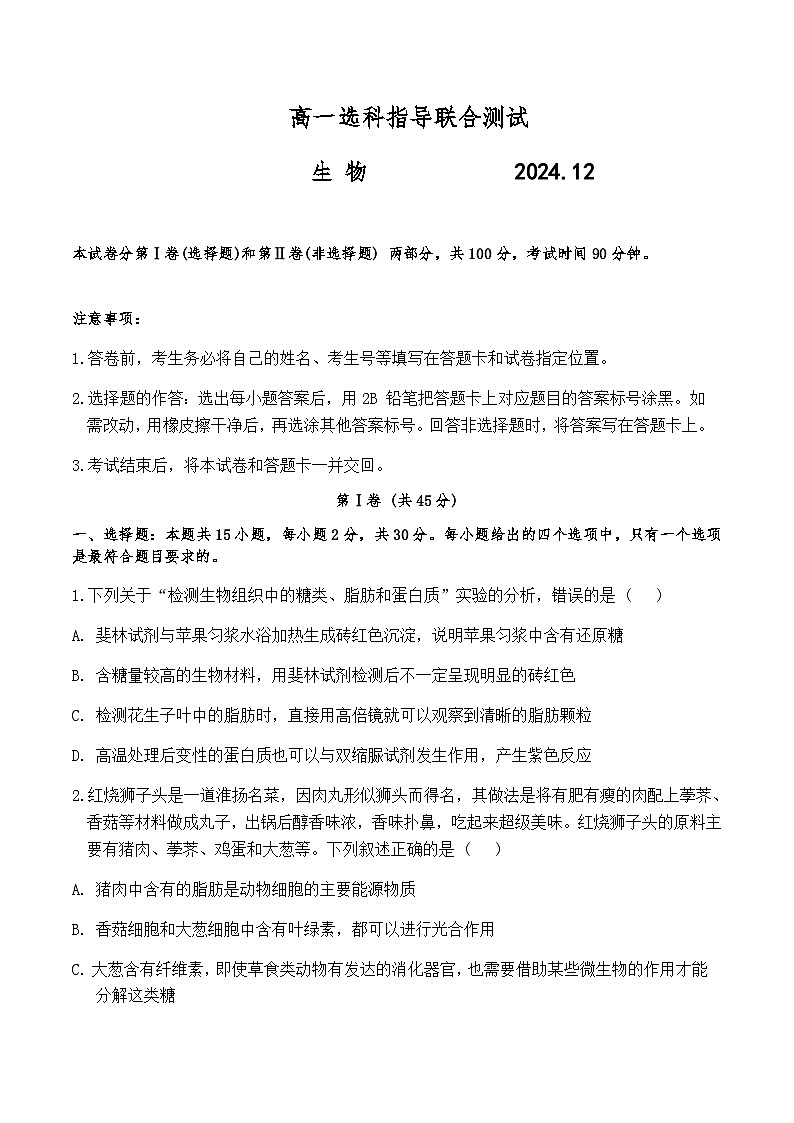 高一选科指导联合测试

生 物 2024.12

本试卷分第Ⅰ卷(选择题)和第Ⅱ卷(非选择题) 两部分，共100分，考试时间90分钟。

注意事项：

1.答卷前，考生务必将自己的姓名、考生号等填写在答题卡和试卷指定位置。

2.选择题的作答：选出每小题答案后，用 2B 铅笔把答题卡上对应题目的答案标号涂黑。如需改动，用橡皮擦干净后，再选涂其他答案标号。回答非选择题时，将答案写在答题卡上。

3.考试结束后，将本试卷和答题卡一并交回。

第Ⅰ卷 (共45分)

一、选择题：本题共15小题，每小题2分，共30分。每小题给出的四个选项中，只有一个选项是最符合题目要求的。

1.下列关于“检测生物组织中的糖类、脂肪和蛋白质”实验的分析，错误的是（ ）

A. 斐林试剂与苹果匀浆水浴加热生成砖红色沉淀，说明苹果匀浆中含有还原糖

B. 含糖量较高的生物材料，用斐林试剂检测后不一定呈现明显的砖红色

C. 检测花生子叶中的脂肪时，直接用高倍镜就可以观察到清晰的脂肪颗粒

D. 高温处理后变性的蛋白质也可以与双缩脲试剂发生作用，产生紫色反应

2.红烧狮子头是一道淮扬名菜，因肉丸形似狮头而得名，其做法是将有肥有瘦的肉配上荸荠、香菇等材料做成丸子，出锅后醇香味浓，香味扑鼻，吃起来超级美味。红烧狮子头的原料主要有猪肉、荸荠、鸡蛋和大葱等。下列叙述正确的是（ ）

A. 猪肉中含有的脂肪是动物细胞的主要能源物质

B. 香菇细胞和大葱细胞中含有叶绿素，都可以进行光合作用

C.大葱含有纤维素，即使草食类动物有发达的消化器官，也需要借助某些微生物的作用才能分解这类糖